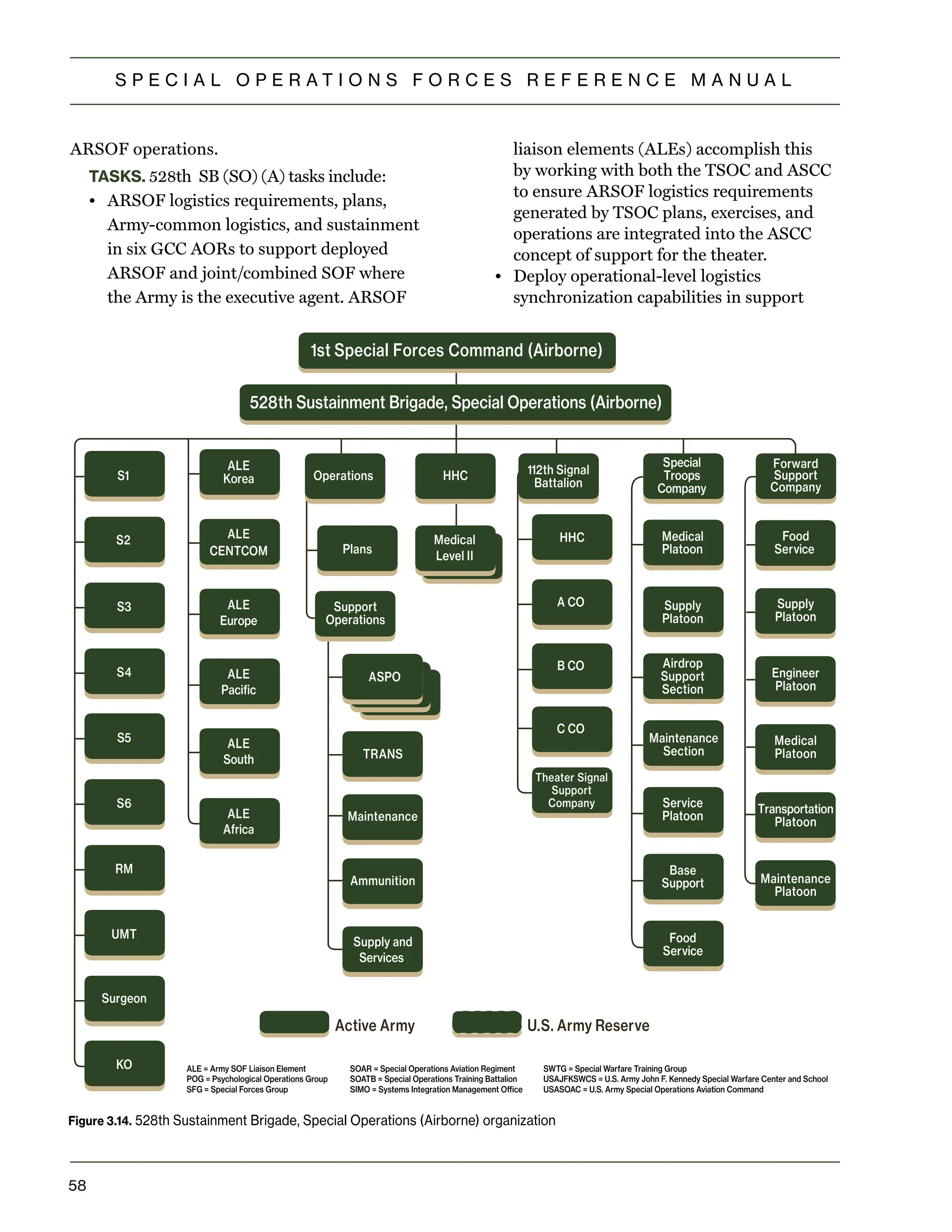 SPECIAL OPERATIONS FORCES REFERENCE MANUAL

ARSOF operations.

TASKS. 528th SB (SO) (A) tasks include:

• ARSOF logistics requirements, plans, Army-common logistics, and sustainment in six GCC AORs to support deployed ARSOF and joint/combined SOF where the Army is the executive agent. ARSOF liaison elements (ALEs) accomplish this by working with both the TSOC and ASCC to ensure ARSOF logistics requirements generated by TSOC plans, exercises, and operations are integrated into the ASCC concept of support for the theater.

• Deploy operational-level logistics synchronization capabilities in support

1st Special Forces Command (Airborne)

528th Sustainment Brigade, Special Operations (Airborne)

S1
S2
S3
S4
S5
S6
RM
UMT
Surgeon
KO

ALE Korea
ALE CENTCOM
ALE Europe
ALE Pacific
ALE South
ALE Africa

Operations
Plans
Support Operations
ASPO
TRANS
Maintenance
Ammunition
Supply and Services

HHC
Medical Level II

112th Signal Battalion
HHC
A CO
B CO
C CO
Theater Signal Support Company

Special Troops Company
Medical Platoon
Supply Platoon
Airdrop Support Section
Maintenance Section
Service Platoon
Base Support
Food Service

Forward Support Company
Food Service
Supply Platoon
Engineer Platoon
Medical Platoon
Transportation Platoon
Maintenance Platoon

Active Army
U.S. Army Reserve

ALE = Army SOF Liaison Element
POG = Psychological Operations Group
SFG = Special Forces Group
SOAR = Special Operations Aviation Regiment
SOATB = Special Operations Training Battalion
SIMO = Systems Integration Management Office
SWTG = Special Warfare Training Group
USAJFKSWCS = U.S. Army John F. Kennedy Special Warfare Center and School
USASOAC = U.S. Army Special Operations Aviation Command

Figure 3.14. 528th Sustainment Brigade, Special Operations (Airborne) organization

58